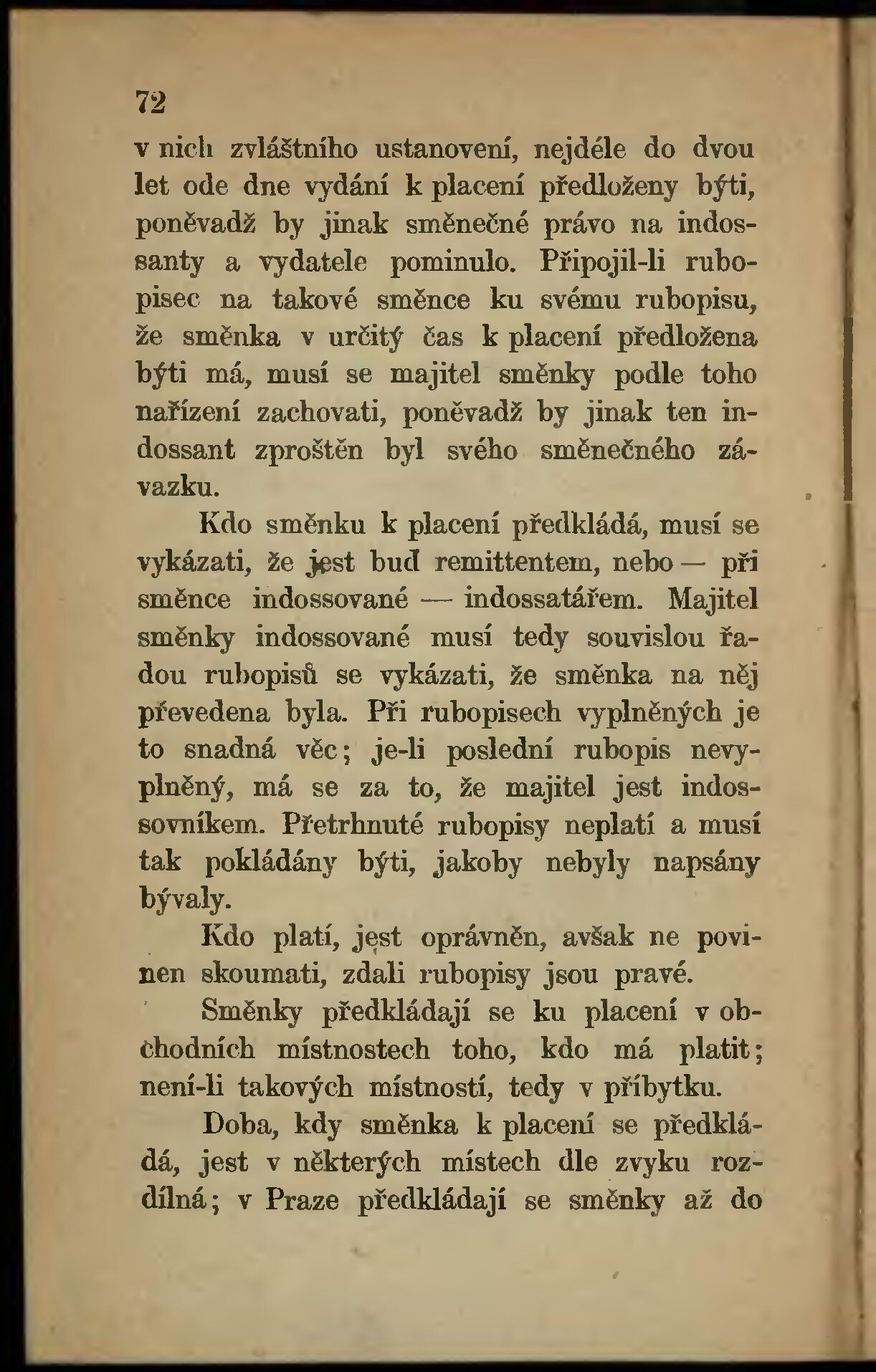 72

v nich zvláštního ustanovení, nejdéle do dvou let ode dne vydání k placení předloženy býti, poněvadž by jinak směnečné právo na indossanty a vydatele pominulo. Připojil-li rubopisec na takové směnce ku svému rubopisu, že směnka v určitý čas k placení předložena býti má, musí se majitel směnky podle toho nařízení zachovati, poněvadž by jinak ten indossant zproštěn byl svého směnečného závazku.

Kdo směnku k placení předkládá, musí se vykázati, že jest buď remittentem, nebo — při směnce indossované — indossatářem. Majitel směnky indossované musí tedy souvislou řadou rubopisů se vykázati, že směnka na něj převedena byla. Při rubopisech vyplněných je to snadná věc; je-li poslední rubopis nevyplněný, má se za to, že majitel jest indossovníkem. Přetrhnuté rubopisy neplatí a musí tak pokládány býti, jakoby nebyly napsány bývaly.

Kdo platí, jest oprávněn, avšak ne povinen skoumati, zdali rubopisy jsou pravé.

Směnky předkládají se ku placení v obchodních místnostech toho, kdo má platit; není-li takových místností, tedy v příbytku.

Doba, kdy směnka k placení se předkládá, jest v některých místech dle zvyku rozdílná; v Praze předkládají se směnky až do